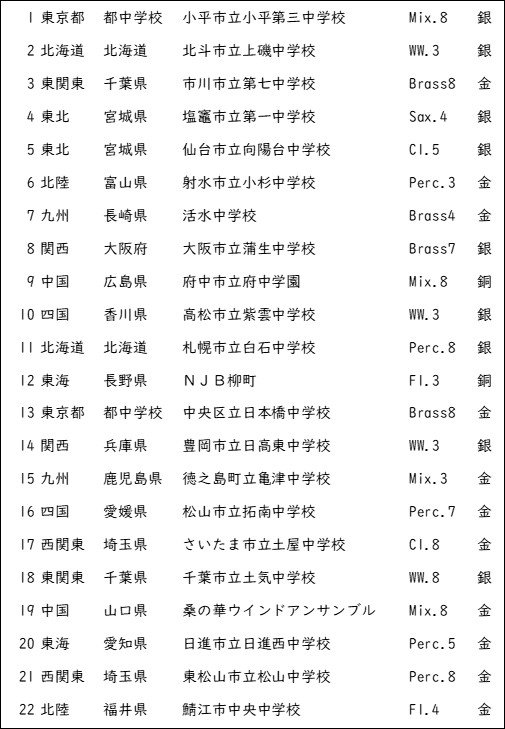 | 1 | 東京都 | 都中学校 | 小平市立小平第三中学校 | Mix.8 | 銀 |
|---|---|---|---|---|---|
| 2 | 北海道 | 北海道 | 北斗市立上磯中学校 | WW.3 | 銀 |
| 3 | 東関東 | 千葉県 | 市川市立第七中学校 | Brass8 | 金 |
| 4 | 東北 | 宮城県 | 塩竈市立第一中学校 | Sax.4 | 銀 |
| 5 | 東北 | 宮城県 | 仙台市立向陽台中学校 | Cl.5 | 銀 |
| 6 | 北陸 | 富山県 | 射水市立小杉中学校 | Perc.3 | 金 |
| 7 | 九州 | 長崎県 | 活水中学校 | Brass4 | 金 |
| 8 | 関西 | 大阪府 | 大阪市立蒲生中学校 | Brass7 | 銀 |
| 9 | 中国 | 広島県 | 府中市立府中学園 | Mix.8 | 銅 |
| 10 | 四国 | 香川県 | 高松市立紫雲中学校 | WW.3 | 銀 |
| 11 | 北海道 | 北海道 | 札幌市立白石中学校 | Perc.8 | 銀 |
| 12 | 東海 | 長野県 | ＮＪＢ柳町 | Fl.3 | 銅 |
| 13 | 東京都 | 都中学校 | 中央区立日本橋中学校 | Brass8 | 金 |
| 14 | 関西 | 兵庫県 | 豊岡市立日高東中学校 | WW.3 | 銀 |
| 15 | 九州 | 鹿児島県 | 徳之島町立亀津中学校 | Mix.3 | 金 |
| 16 | 四国 | 愛媛県 | 松山市立拓南中学校 | Perc.7 | 金 |
| 17 | 西関東 | 埼玉県 | さいたま市立土屋中学校 | Cl.8 | 金 |
| 18 | 東関東 | 千葉県 | 千葉市立土気中学校 | WW.8 | 銀 |
| 19 | 中国 | 山口県 | 桑の華ウインドアンサンブル | Mix.8 | 金 |
| 20 | 東海 | 愛知県 | 日進市立日進西中学校 | Perc.5 | 金 |
| 21 | 西関東 | 埼玉県 | 東松山市立松山中学校 | Perc.8 | 金 |
| 22 | 北陸 | 福井県 | 鯖江市中央中学校 | Fl.4 | 金 |